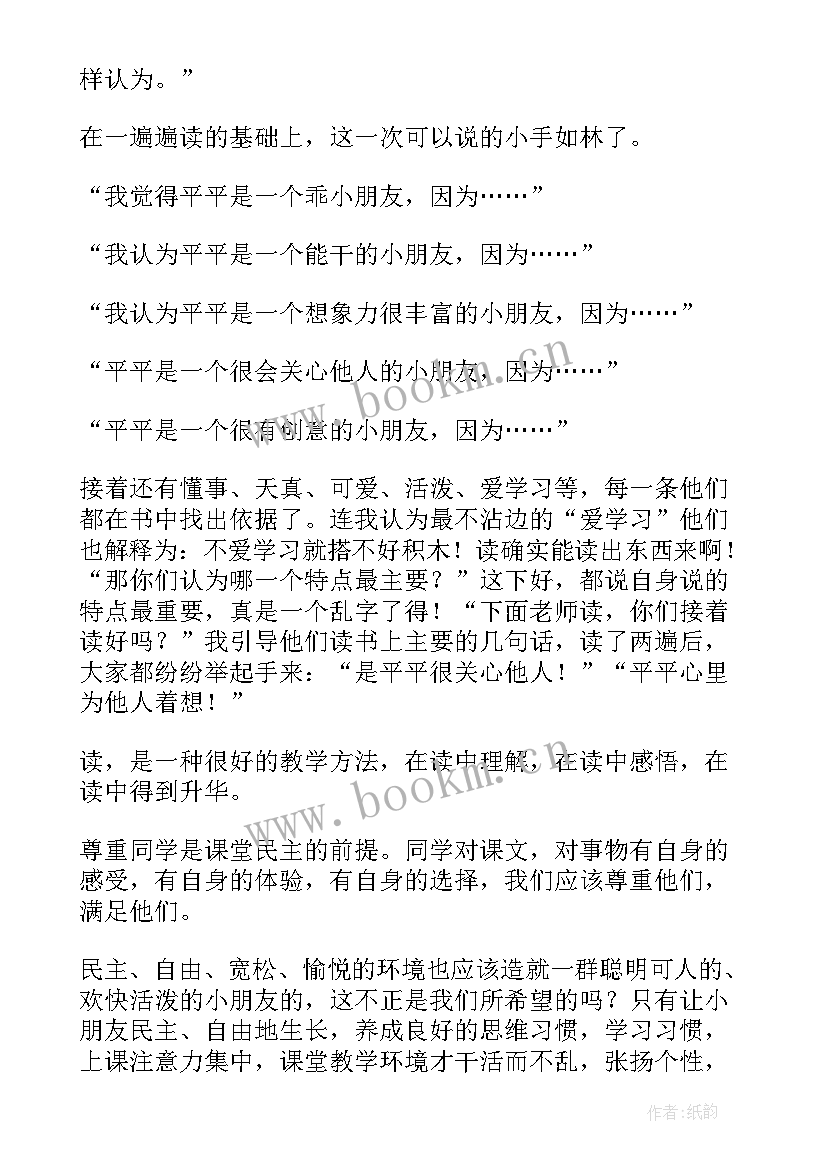 样认为。”

在一遍遍读的基础上，这一次可以说的小手如林了。

“我觉得平平是一个乖小朋友，因为……”

“我认为平平是一个能干的小朋友，因为……”

“我认为平平是一个想象力很丰富的小朋友，因为……”

“平平是一个很会关心他人的小朋友，因为……”

“平平是一个很有创意的小朋友，因为……”

接着还有懂事、天真、可爱、活泼、爱学习等，每一条他们都在书中找出依据了。连我认为最不沾边的“爱学习”他们也解释为：不爱学习就搭不好积木！读确实能读出东西来啊！“那你们认为哪一个特点最主要？”这下好，都说自身说的特点最重要，真是一个乱字了得！“下面老师读，你们接着读好吗？”我引导他们读书上主要的几句话，读了两遍后，大家都纷纷举起手来：“是平平很关心他人！”“平平心里为他人着想！”

读，是一种很好的教学方法，在读中理解，在读中感悟，在读中得到升华。

尊重同学是课堂民主的前提。同学对课文，对事物有自身的感受，有自身的体验，有自身的选择，我们应该尊重他们，满足他们。

民主、自由、宽松、愉悦的环境也应该造就一群聪明可人的、欢快活泼的小朋友的，这不正是我们所希望的吗？只有让小朋友民主、自由地生长，养成良好的思维习惯，学习习惯，上课注意力集中，课堂教学环境才干活而不乱，张扬个性，

www.bookm.cn

www.bookm.cn

作者：纸韵